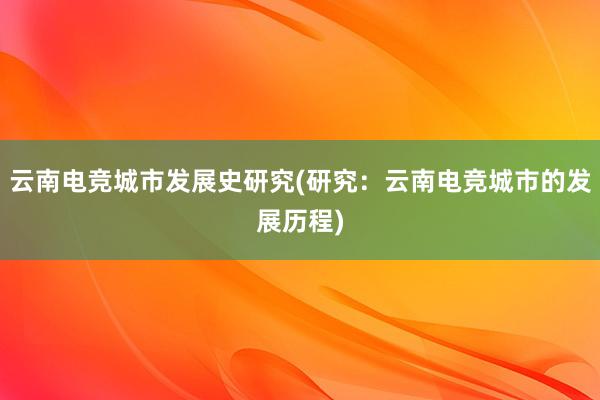 云南电竞城市发展史研究(研究：云南电竞城市的发展历程)